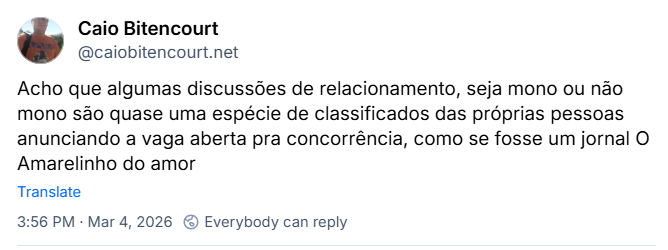 Caio Bitencourt
@caiobitencourt.net

Acho que algumas discussões de relacionamento, seja mono ou não mono são quase uma espécie de classificados das próprias pessoas anunciando a vaga aberta pra concorrência, como se fosse um jornal O Amarelinho do amor

Translate

3:56 PM · Mar 4, 2026 Everybody can reply